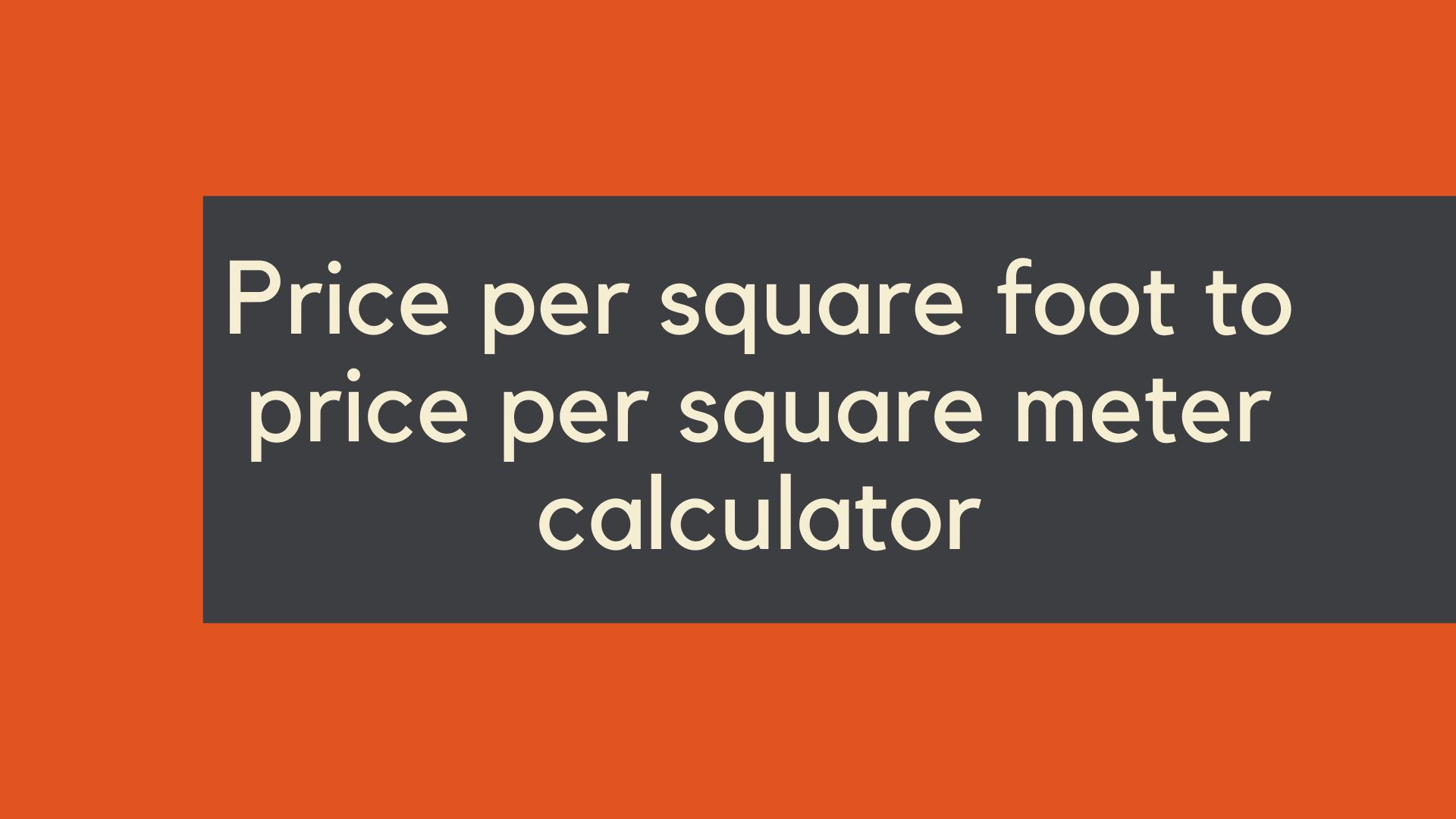 Price per square foot to price per square meter calculator